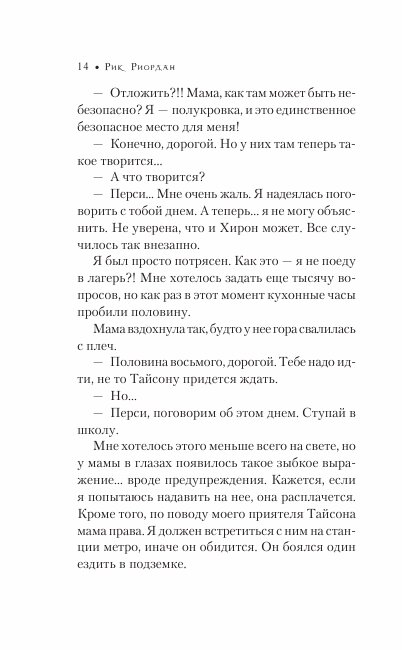 14 • Рик Риордан

— Отложить?!! Мама, как там может быть небезопасно? Я — полукровка, и это единственное безопасное место для меня!

— Конечно, дорогой. Но у них там теперь такое творится...

— А что творится?

— Перси... Мне очень жаль. Я надеялась поговорить с тобой днем. А теперь... я не могу объяснить. Не уверена, что и Хирон может. Все случилось так внезапно.

Я был просто потрясен. Как это — я не поеду в лагерь?! Мне хотелось задать еще тысячу вопросов, но как раз в этот момент кухонные часы пробили половину.

Мама вздохнула так, будто у нее гора свалилась с плеч.

— Половина восьмого, дорогой. Тебе надо идти, не то Тайсону придется ждать.

— Но...

— Перси, поговорим об этом днем. Ступай в школу.

Мне хотелось этого меньше всего на свете, но у мамы в глазах появилось такое зыбкое выражение... вроде предупреждения. Кажется, если я попытаюсь надавить на нее, она расплачется. Кроме того, по поводу моего приятеля Тайсона мама права. Я должен встретиться с ним на станции метро, иначе он обидится. Он боялся один ездить в подземке.